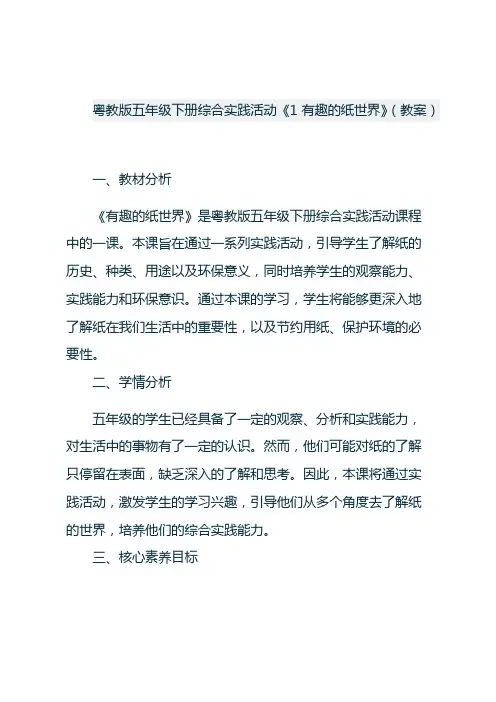 粤教版五年级下册综合实践活动《1 有趣的纸世界》(教案)

一、教材分析

《有趣的纸世界》是粤教版五年级下册综合实践活动课程中的一课。本课旨在通过一系列实践活动，引导学生了解纸的历史、种类、用途以及环保意义，同时培养学生的观察能力、实践能力和环保意识。通过本课的学习，学生将能够更深入地了解纸在我们生活中的重要性，以及节约用纸、保护环境的必要性。

二、学情分析

五年级的学生已经具备了一定的观察、分析和实践能力，对生活中的事物有了一定的认识。然而，他们可能对纸的了解只停留在表面，缺乏深入的了解和思考。因此，本课将通过实践活动，激发学生的学习兴趣，引导他们从多个角度去了解纸的世界，培养他们的综合实践能力。

三、核心素养目标